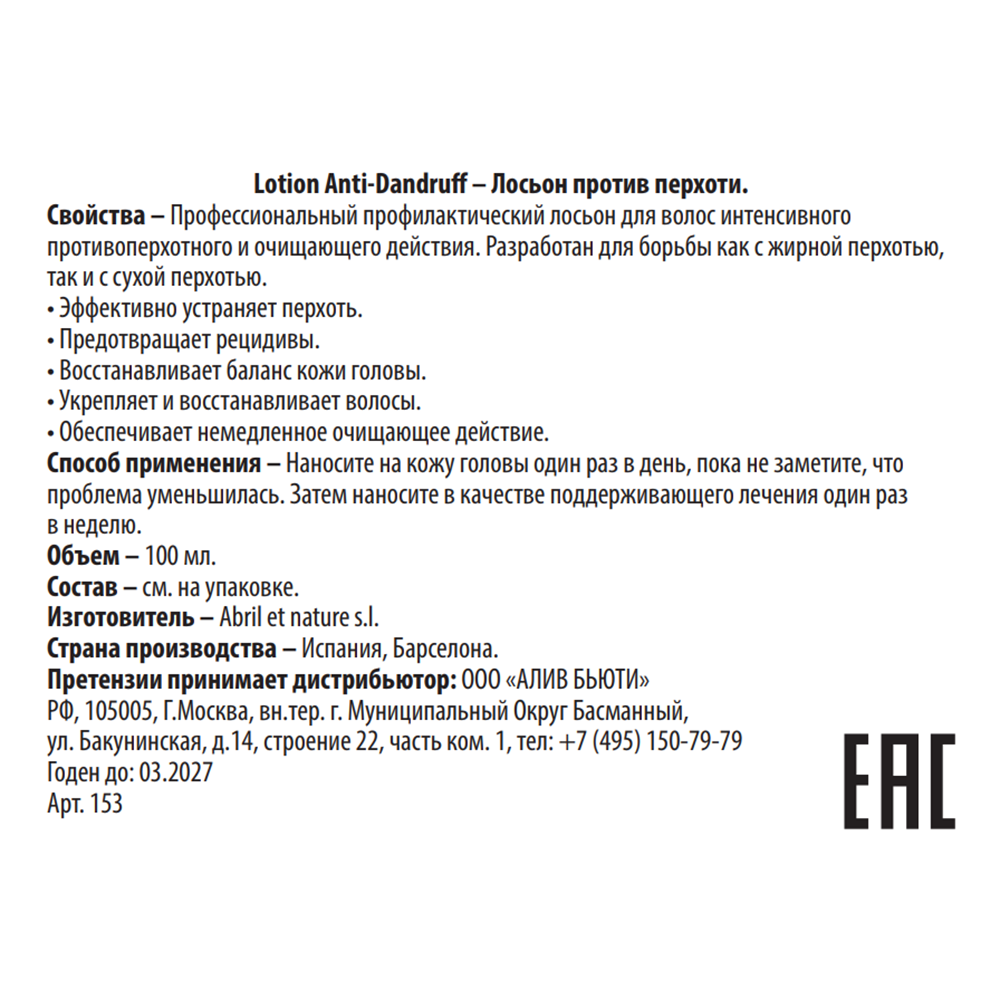 Lotion Anti-Dandruff – Лосьон против перхоти.

Свойства – Профессиональный профилактический лосьон для волос интенсивного противоперхотного и очищающего действия. Разработан для борьбы как с жирной перхотью, так и с сухой перхотью.
• Эффективно устраняет перхоть.
• Предотвращает рецидивы.
• Восстанавливает баланс кожи головы.
• Укрепляет и восстанавливает волосы.
• Обеспечивает немедленное очищающее действие.
Способ применения – Наносите на кожу головы один раз в день, пока не заметите, что проблема уменьшилась. Затем наносите в качестве поддерживающего лечения один раз в неделю.
Объем – 100 мл.
Состав – см. на упаковке.
Изготовитель – Abril et nature s.l.
Страна производства – Испания, Барселона.
Претензии принимает дистрибьютор: ООО «АЛИВ БЬЮТИ»
РФ, 105005, Г.Москва, вн.тер. г. Муниципальный Округ Басманный,
ул. Бакунинская, д.14, строение 22, часть ком. 1, тел: +7 (495) 150-79-79
Годен до: 03.2027
Арт. 153

EAC